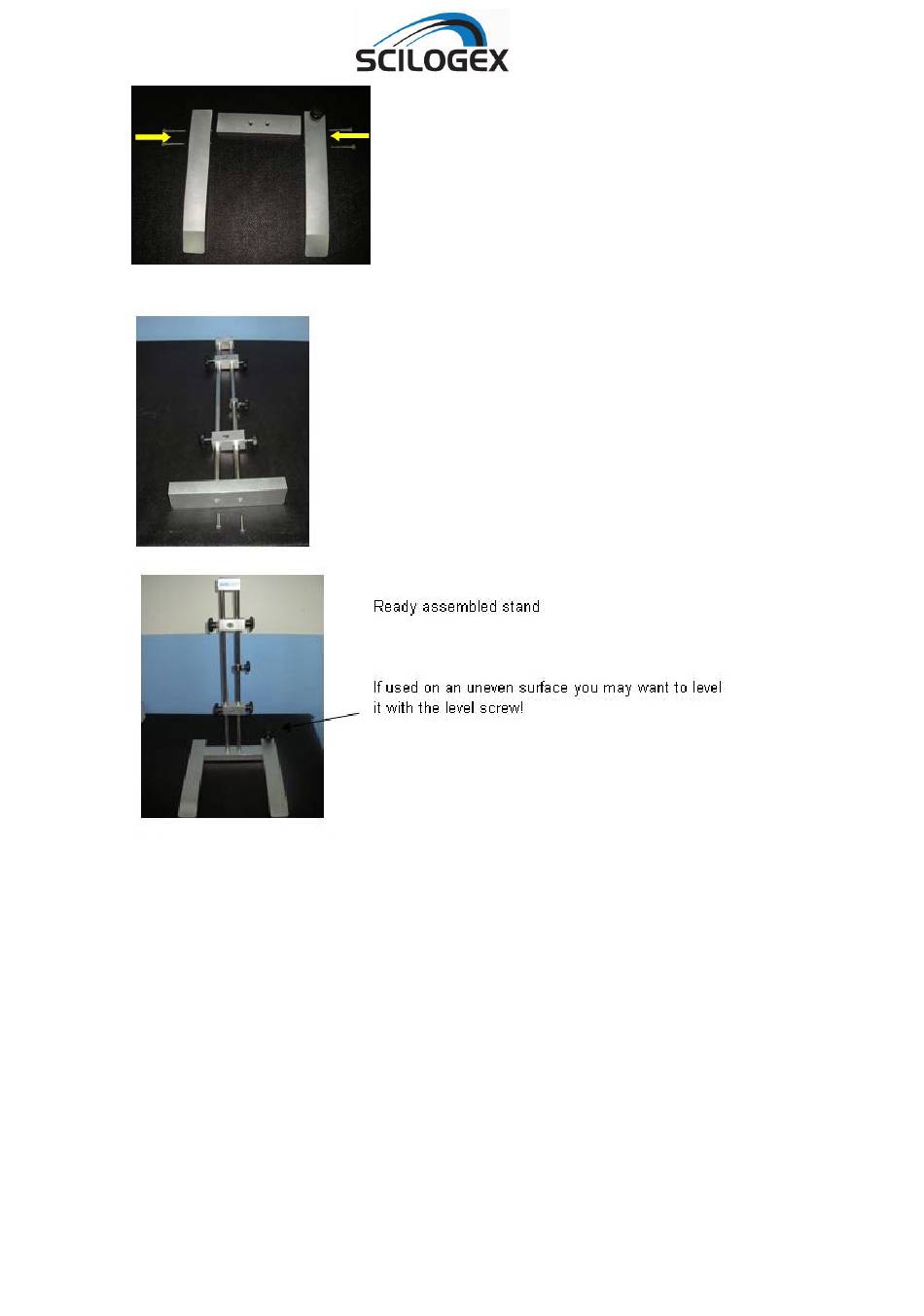 SCILOGEX

Ready assembled stand

If used on an uneven surface you may want to level it with the level screw!